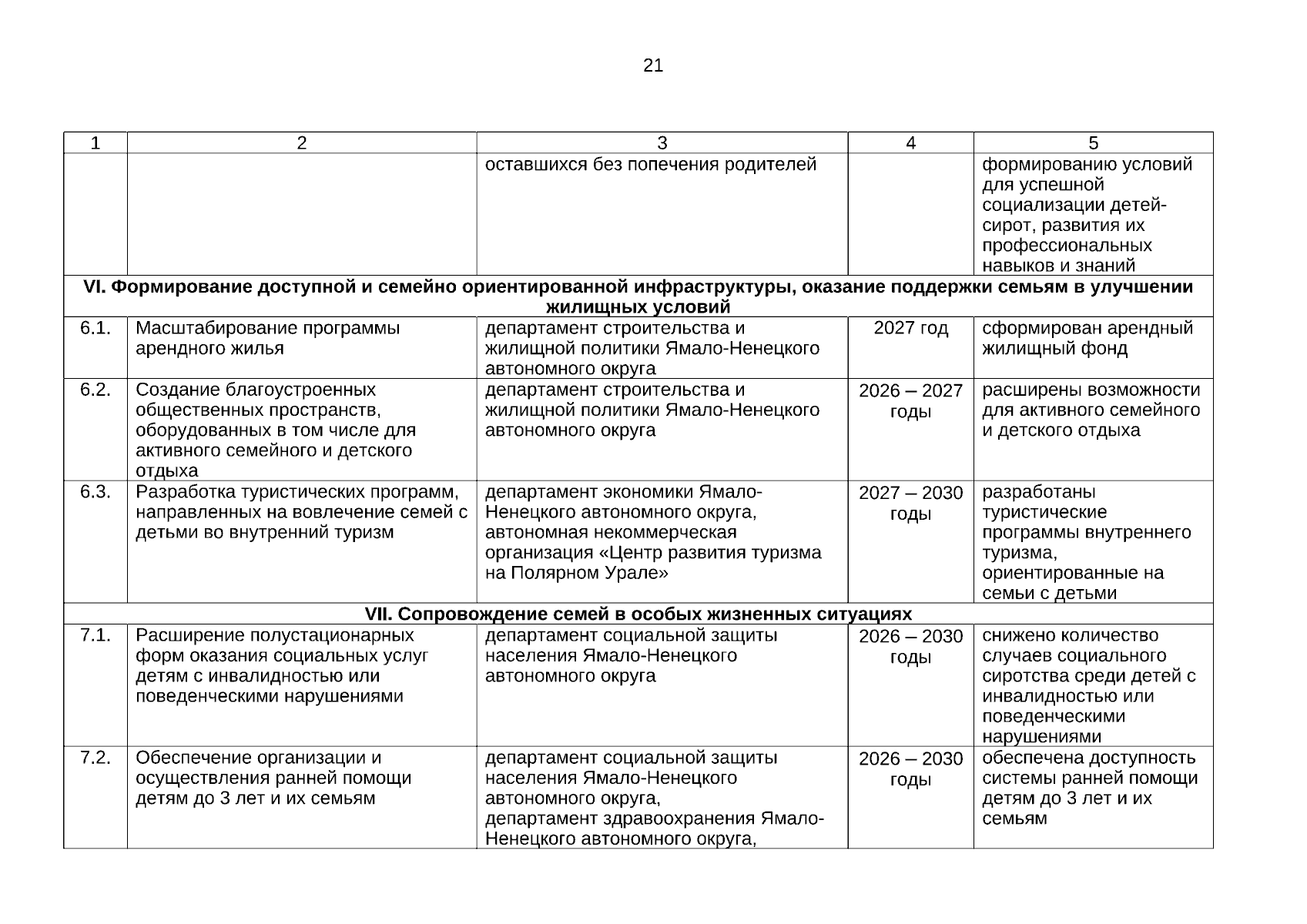 21

| 1 | 2 | 3 | 4 | 5 |
|---|---|---|---|---|
| | | оставшихся без попечения родителей | | формированию условий для успешной социализации детей-сирот, развития их профессиональных навыков и знаний |
| **VI. Формирование доступной и семейно ориентированной инфраструктуры, оказание поддержки семьям в улучшении жилищных условий** | | | | |
| 6.1. | Масштабирование программы арендного жилья | департамент строительства и жилищной политики Ямало-Ненецкого автономного округа | 2027 год | сформирован арендный жилищный фонд |
| 6.2. | Создание благоустроенных общественных пространств, оборудованных в том числе для активного семейного и детского отдыха | департамент строительства и жилищной политики Ямало-Ненецкого автономного округа | 2026 – 2027 годы | расширены возможности для активного семейного и детского отдыха |
| 6.3. | Разработка туристических программ, направленных на вовлечение семей с детьми во внутренний туризм | департамент экономики Ямало-Ненецкого автономного округа, автономная некоммерческая организация «Центр развития туризма на Полярном Урале» | 2027 – 2030 годы | разработаны туристические программы внутреннего туризма, ориентированные на семьи с детьми |
| **VII. Сопровождение семей в особых жизненных ситуациях** | | | | |
| 7.1. | Расширение полустационарных форм оказания социальных услуг детям с инвалидностью или поведенческими нарушениями | департамент социальной защиты населения Ямало-Ненецкого автономного округа | 2026 – 2030 годы | снижено количество случаев социального сиротства среди детей с инвалидностью или поведенческими нарушениями |
| 7.2. | Обеспечение организации и осуществления ранней помощи детям до 3 лет и их семьям | департамент социальной защиты населения Ямало-Ненецкого автономного округа, департамент здравоохранения Ямало-Ненецкого автономного округа, | 2026 – 2030 годы | обеспечена доступность системы ранней помощи детям до 3 лет и их семьям |